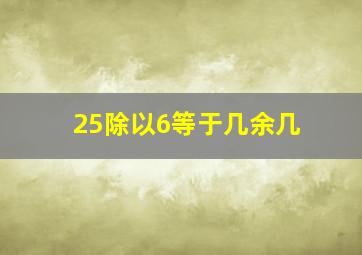 25除以6等于几余几